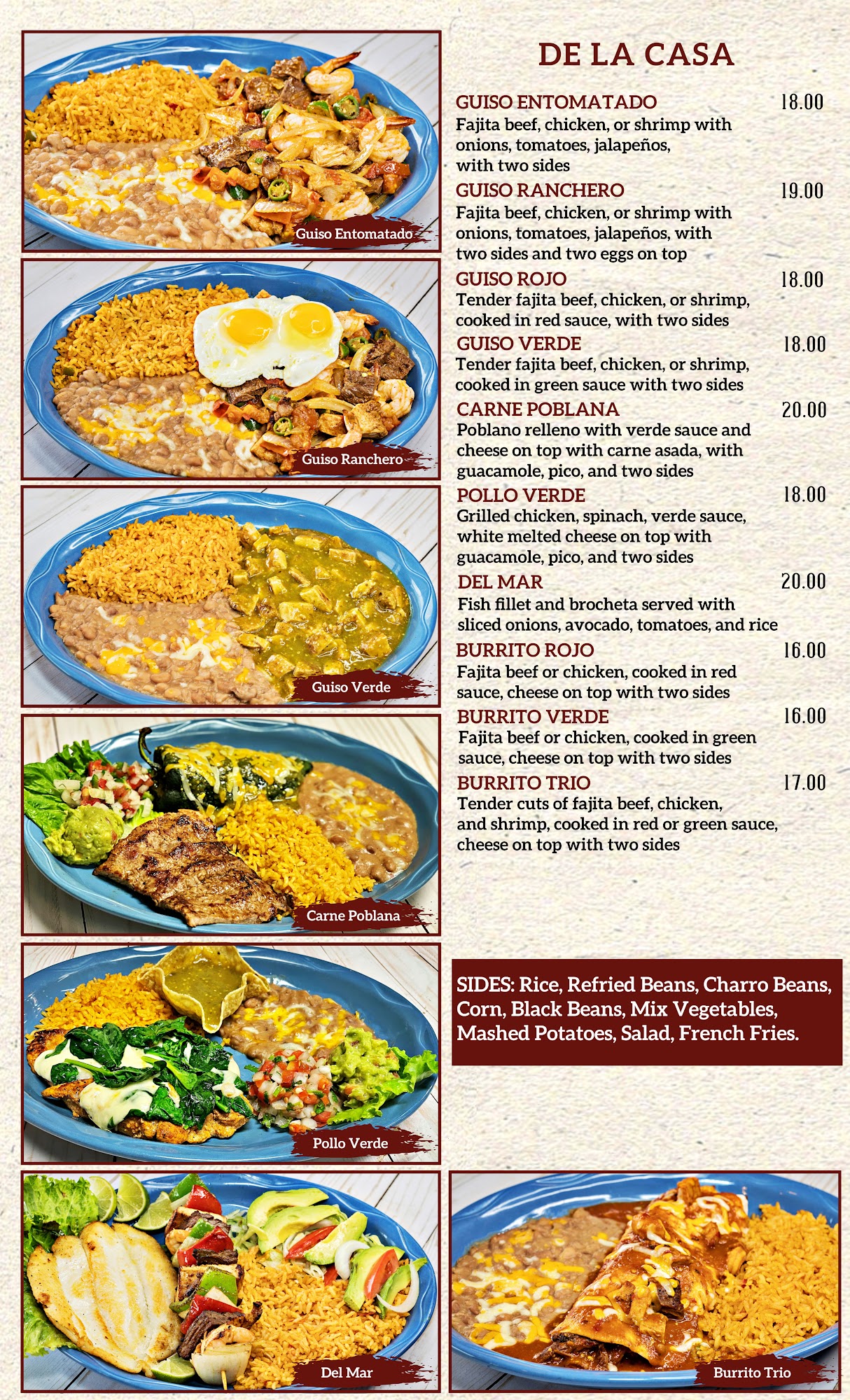 Guiso Entomatado

Guiso Ranchero

Guiso Verde

Carne Poblana

Pollo Verde

Del Mar

DE LA CASA

GUISO ENTOMATADO 18.00
Fajita beef, chicken, or shrimp with onions, tomatoes, jalapeños, with two sides

GUISO RANCHERO 19.00
Fajita beef, chicken, or shrimp with onions, tomatoes, jalapeños, with two sides and two eggs on top

GUISO ROJO 18.00
Tender fajita beef, chicken, or shrimp, cooked in red sauce, with two sides

GUISO VERDE 18.00
Tender fajita beef, chicken, or shrimp, cooked in green sauce with two sides

CARNE POBLANA 20.00
Poblano relleno with verde sauce and cheese on top with carne asada, with guacamole, pico, and two sides

POLLO VERDE 18.00
Grilled chicken, spinach, verde sauce, white melted cheese on top with guacamole, pico, and two sides

DEL MAR 20.00
Fish fillet and brocheta served with sliced onions, avocado, tomatoes, and rice

BURRITO ROJO 16.00
Fajita beef or chicken, cooked in red sauce, cheese on top with two sides

BURRITO VERDE 16.00
Fajita beef or chicken, cooked in green sauce, cheese on top with two sides

BURRITO TRIO 17.00
Tender cuts of fajita beef, chicken, and shrimp, cooked in red or green sauce, cheese on top with two sides

SIDES: Rice, Refried Beans, Charro Beans, Corn, Black Beans, Mix Vegetables, Mashed Potatoes, Salad, French Fries.

Burrito Trio